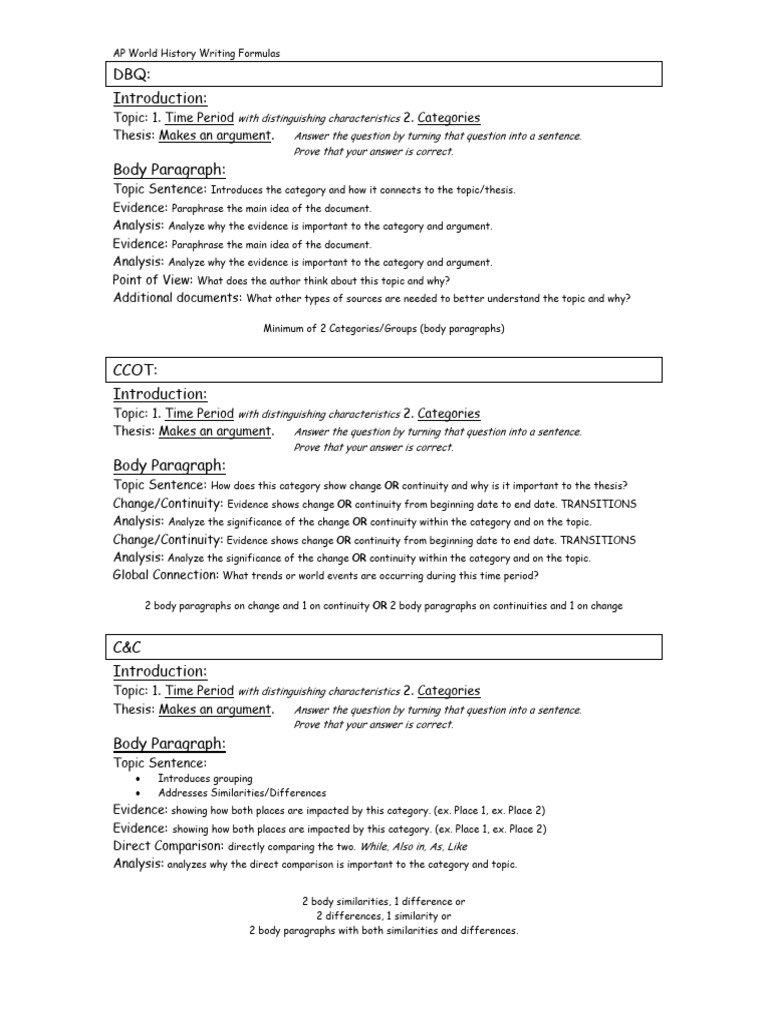 AP World History Writing Formulas

DBQ:

Introduction:

Topic: 1. Time Period with distinguishing characteristics 2. Categories
Thesis: Makes an argument. Answer the question by turning that question into a sentence. Prove that your answer is correct.

Body Paragraph:

Topic Sentence: Introduces the category and how it connects to the topic/thesis.
Evidence: Paraphrase the main idea of the document.
Analysis: Analyze why the evidence is important to the category and argument.
Evidence: Paraphrase the main idea of the document.
Analysis: Analyze why the evidence is important to the category and argument.
Point of View: What does the author think about this topic and why?
Additional documents: What other types of sources are needed to better understand the topic and why?

Minimum of 2 Categories/Groups (body paragraphs)

CCOT:

Introduction:

Topic: 1. Time Period with distinguishing characteristics 2. Categories
Thesis: Makes an argument. Answer the question by turning that question into a sentence. Prove that your answer is correct.

Body Paragraph:

Topic Sentence: How does this category show change OR continuity and why is it important to the thesis?
Change/Continuity: Evidence shows change OR continuity from beginning date to end date. TRANSITIONS
Analysis: Analyze the significance of the change OR continuity within the category and on the topic.
Change/Continuity: Evidence shows change OR continuity from beginning date to end date. TRANSITIONS
Analysis: Analyze the significance of the change OR continuity within the category and on the topic.
Global Connection: What trends or world events are occurring during this time period?

2 body paragraphs on change and 1 on continuity OR 2 body paragraphs on continuities and 1 on change

C&C

Introduction:

Topic: 1. Time Period with distinguishing characteristics 2. Categories
Thesis: Makes an argument. Answer the question by turning that question into a sentence. Prove that your answer is correct.

Body Paragraph:

Topic Sentence:
• Introduces grouping
• Addresses Similarities/Differences
Evidence: showing how both places are impacted by this category. (ex. Place 1, ex. Place 2)
Evidence: showing how both places are impacted by this category. (ex. Place 1, ex. Place 2)
Direct Comparison: directly comparing the two. While, Also in, As, Like
Analysis: analyzes why the direct comparison is important to the category and topic.

2 body similarities, 1 difference or
2 differences, 1 similarity or
2 body paragraphs with both similarities and differences.